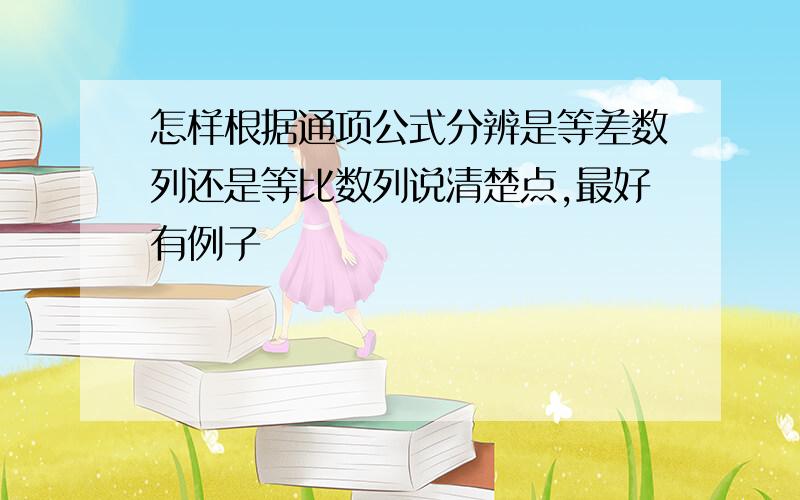 怎样根据通项公式分辨是等差数列还是等比数列说清楚点,最好有例子